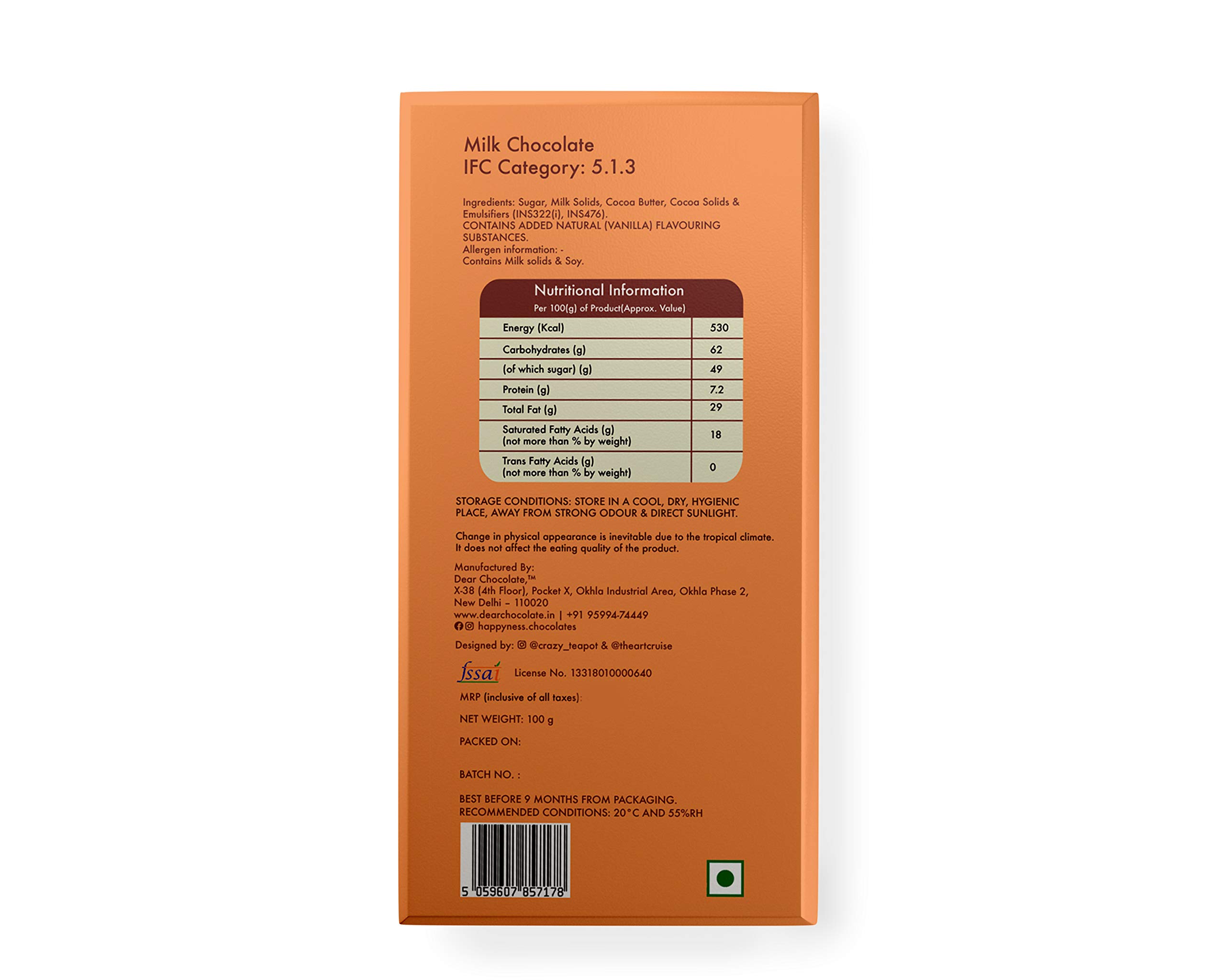 Milk Chocolate
IFC Category: 5.1.3

Ingredients: Sugar, Milk Solids, Cocoa Butter, Cocoa Solids & Emulsifiers (INS322(i), INS476).
CONTAINS ADDED NATURAL (VANILLA) FLAVOURING SUBSTANCES.
Allergen information: -
Contains Milk solids & Soy.

Nutritional Information
Per 100(g) of Product(Approx. Value)

| Energy (Kcal) | 530 |
|---|---|
| Carbohydrates (g) | 62 |
| (of which sugar) (g) | 49 |
| Protein (g) | 7.2 |
| Total Fat (g) | 29 |
| Saturated Fatty Acids (g) (not more than % by weight) | 18 |
| Trans Fatty Acids (g) (not more than % by weight) | 0 |

STORAGE CONDITIONS: STORE IN A COOL, DRY, HYGIENIC PLACE, AWAY FROM STRONG ODOUR & DIRECT SUNLIGHT.

Change in physical appearance is inevitable due to the tropical climate. It does not affect the eating quality of the product.

Manufactured By:
Dear Chocolate,™
X-38 (4th Floor), Pocket X, Okhla Industrial Area, Okhla Phase 2,
New Delhi - 110020
www.dearchocolate.in | +91 95994-74449
happyness.chocolates

Designed by: @crazy_teapot & @theartcruise

fssai License No. 13318010000640

MRP (inclusive of all taxes):

NET WEIGHT: 100 g

PACKED ON:

BATCH NO. :

BEST BEFORE 9 MONTHS FROM PACKAGING.
RECOMMENDED CONDITIONS: 20°C AND 55%RH

5 059607 857178